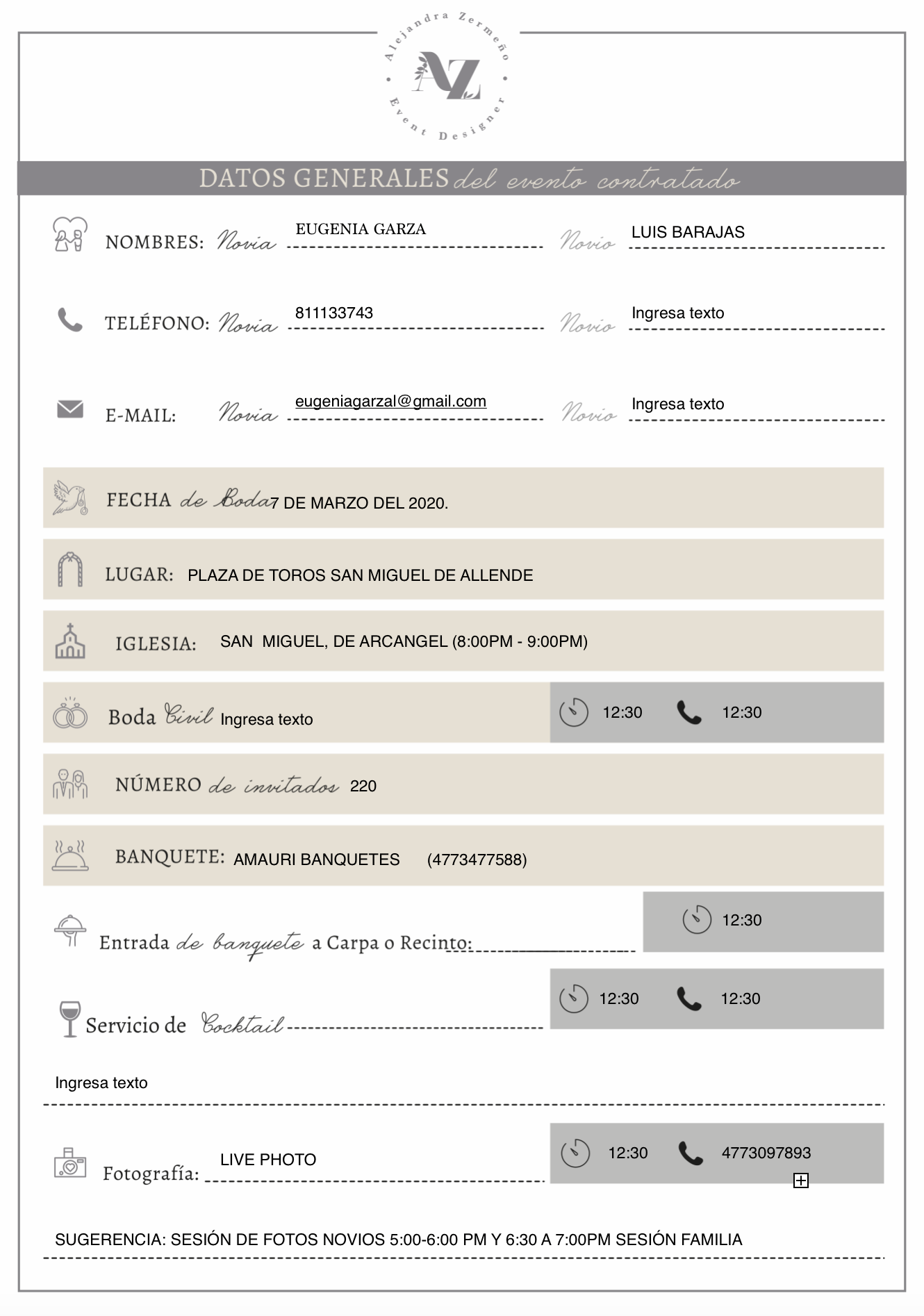 Alejandra Zermeño
AZ
Event Designer

DATOS GENERALES del evento contratado

NOMBRES: Novia EUGENIA GARZA Novio LUIS BARAJAS

TELÉFONO: Novia 811133743 Novio Ingresa texto

E-MAIL: Novia eugeniagarzal@gmail.com Novio Ingresa texto

FECHA de Boda 7 DE MARZO DEL 2020.

LUGAR: PLAZA DE TOROS SAN MIGUEL DE ALLENDE

IGLESIA: SAN MIGUEL, DE ARCANGEL (8:00PM - 9:00PM)

Boda Civil Ingresa texto 12:30 12:30

NÚMERO de invitados 220

BANQUETE: AMAURI BANQUETES (4773477588)

Entrada de banquete a Carpa o Recinto: 12:30

Servicio de Cocktail 12:30 12:30

Ingresa texto

Fotografía: LIVE PHOTO 12:30 4773097893

SUGERENCIA: SESIÓN DE FOTOS NOVIOS 5:00-6:00 PM Y 6:30 A 7:00PM SESIÓN FAMILIA